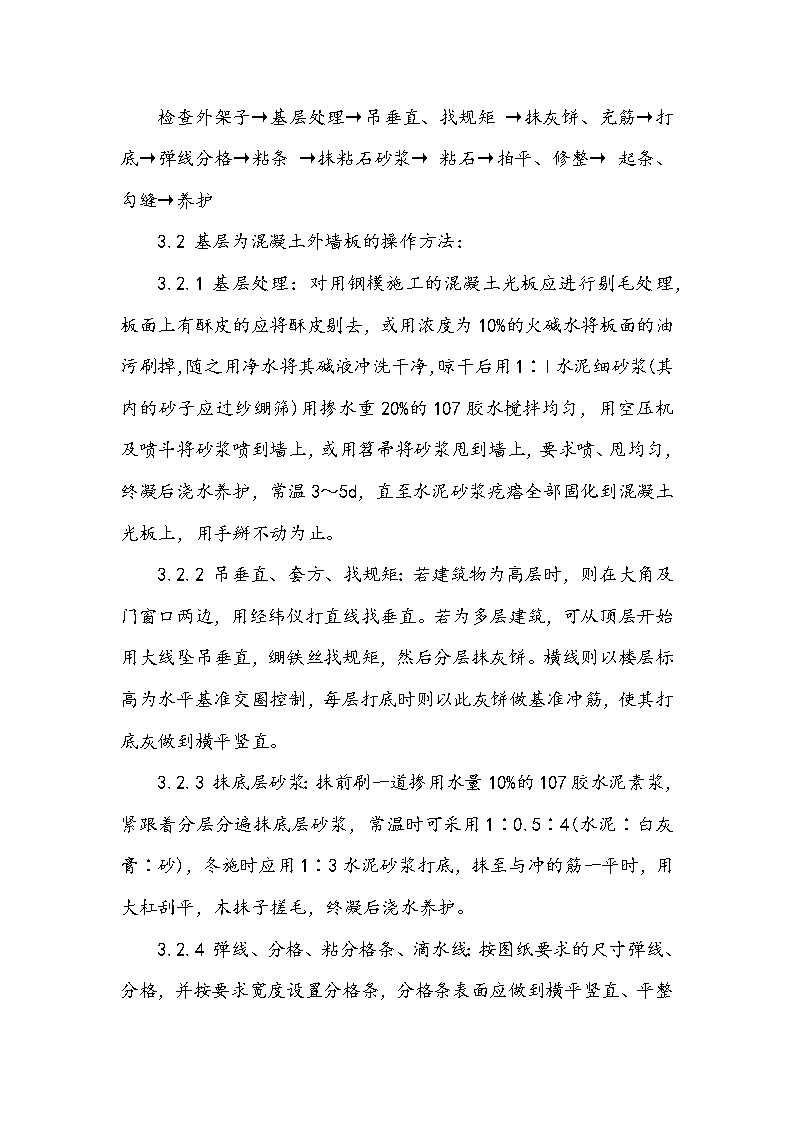 检查外架子→基层处理→吊垂直、找规矩 →抹灰饼、充筋→打底→弹线分格→粘条 →抹粘石砂浆→ 粘石→拍平、修整→ 起条、勾缝→养护

3.2 基层为混凝土外墙板的操作方法：

3.2.1 基层处理：对用钢模施工的混凝土光板应进行剔毛处理，板面上有酥皮的应将酥皮剔去，或用浓度为10%的火碱水将板面的油污刷掉，随之用净水将其碱液冲洗干净，晾干后用1∶1水泥细砂浆(其内的砂子应过纱绷筛)用掺水重20%的107胶水搅拌均匀，用空压机及喷斗将砂浆喷到墙上，或用笤帚将砂浆甩到墙上，要求喷、甩均匀，终凝后浇水养护，常温3～5d，直至水泥砂浆疙瘩全部固化到混凝土光板上，用手掰不动为止。

3.2.2 吊垂直、套方、找规矩：若建筑物为高层时，则在大角及门窗口两边，用经纬仪打直线找垂直。若为多层建筑，可从顶层开始用大线坠吊垂直，绷铁丝找规矩，然后分层抹灰饼。横线则以楼层标高为水平基准交圈控制，每层打底时则以此灰饼做基准冲筋，使其打底灰做到横平竖直。

3.2.3 抹底层砂浆：抹前刷一道掺用水量10%的107胶水泥素浆，紧跟着分层分遍抹底层砂浆，常温时可采用1∶0.5∶4(水泥∶白灰膏∶砂)，冬施时应用1∶3水泥砂浆打底，抹至与冲的筋一平时，用大杠刮平，木抹子搓毛，终凝后浇水养护。

3.2.4 弹线、分格、粘分格条、滴水线：按图纸要求的尺寸弹线、分格，并按要求宽度设置分格条，分格条表面应做到横平竖直、平整